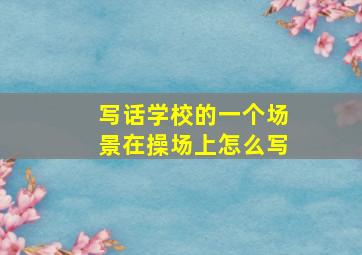 写话学校的一个场景在操场上怎么写